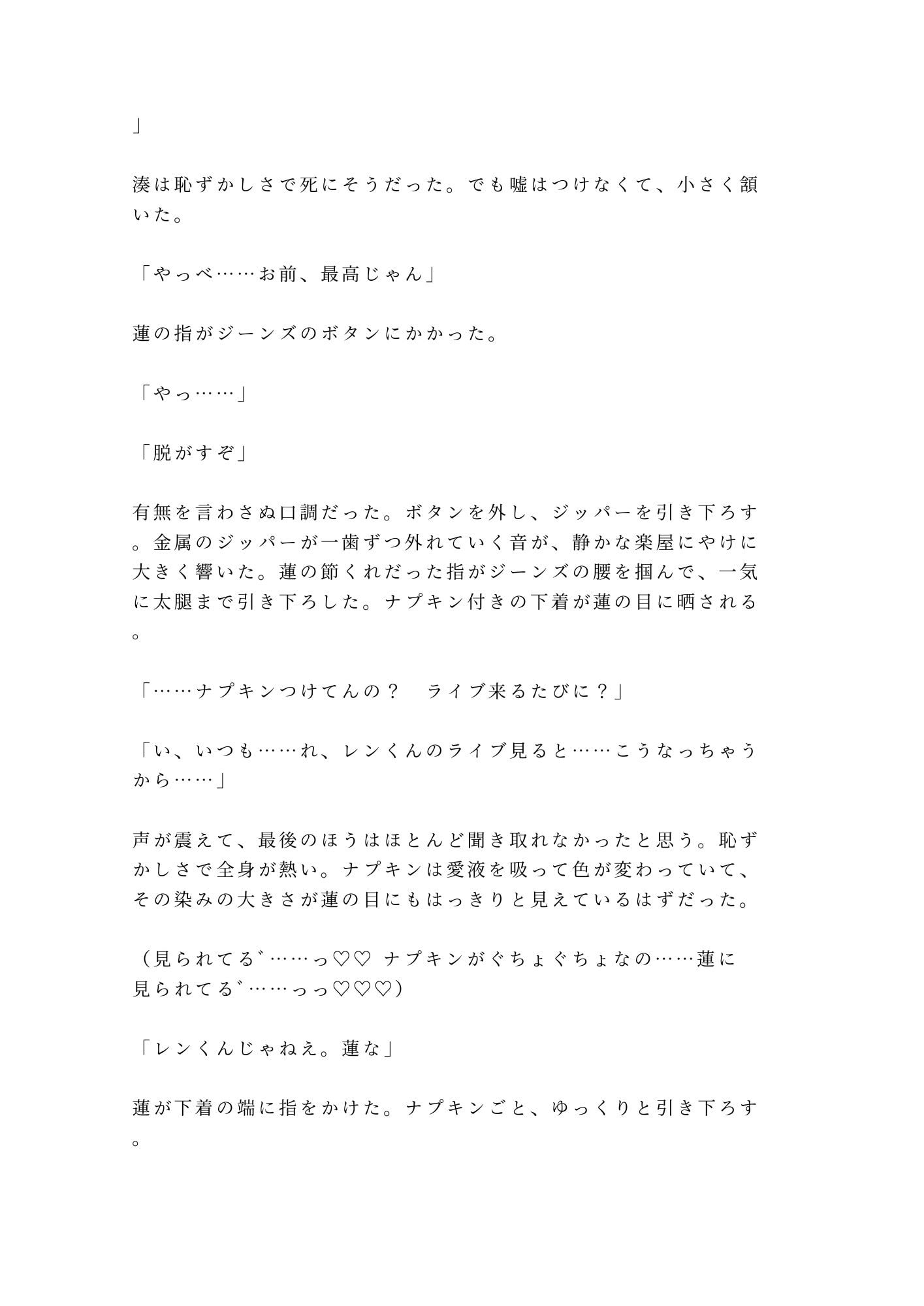 」

湊は恥ずかしさで死にそうだった。でも嘘はつけなくて、小さく頷いた。

「やっべ……お前、最高じゃん」

蓮の指がジーンズのボタンにかかった。

「やっ……」

「脱がすぞ」

有無を言わさぬ口調だった。ボタンを外し、ジッパーを引き下ろす。金属のジッパーが一歯ずつ外れていく音が、静かな楽屋にやけに大きく響いた。蓮の節くれだった指がジーンズの腰を掴んで、一気に太腿まで引き下ろした。ナプキン付きの下着が蓮の目に晒される。

「……ナプキンつけてんの？　ライブ来るたびに？」

「い、いつも……れ、レンくんのライブ見ると……こうなっちゃうから……」

声が震えて、最後のほうはほとんど聞き取れなかったと思う。恥ずかしさで全身が熱い。ナプキンは愛液を吸って色が変わっていて、その染みの大きさが蓮の目にもはっきりと見えているはずだった。

（見られてる゛……っ♡♡ ナプキンがぐちょぐちょなの……蓮に見られてる゛……っっ♡♡♡）

「レンくんじゃねえ。蓮な」

蓮が下着の端に指をかけた。ナプキンごと、ゆっくりと引き下ろす。